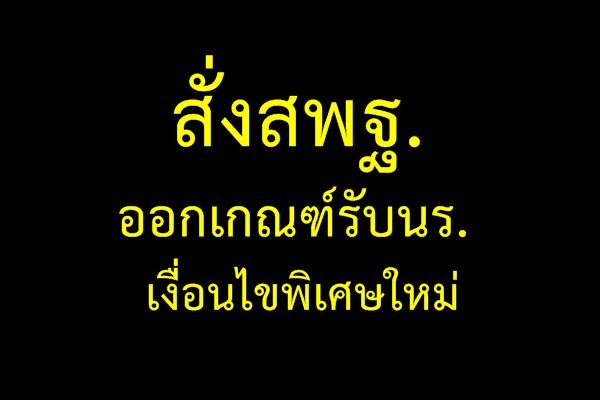 สั่งสพฐ.
ออกเกณฑ์รับนร.
เงื่อนไขพิเศษใหม่